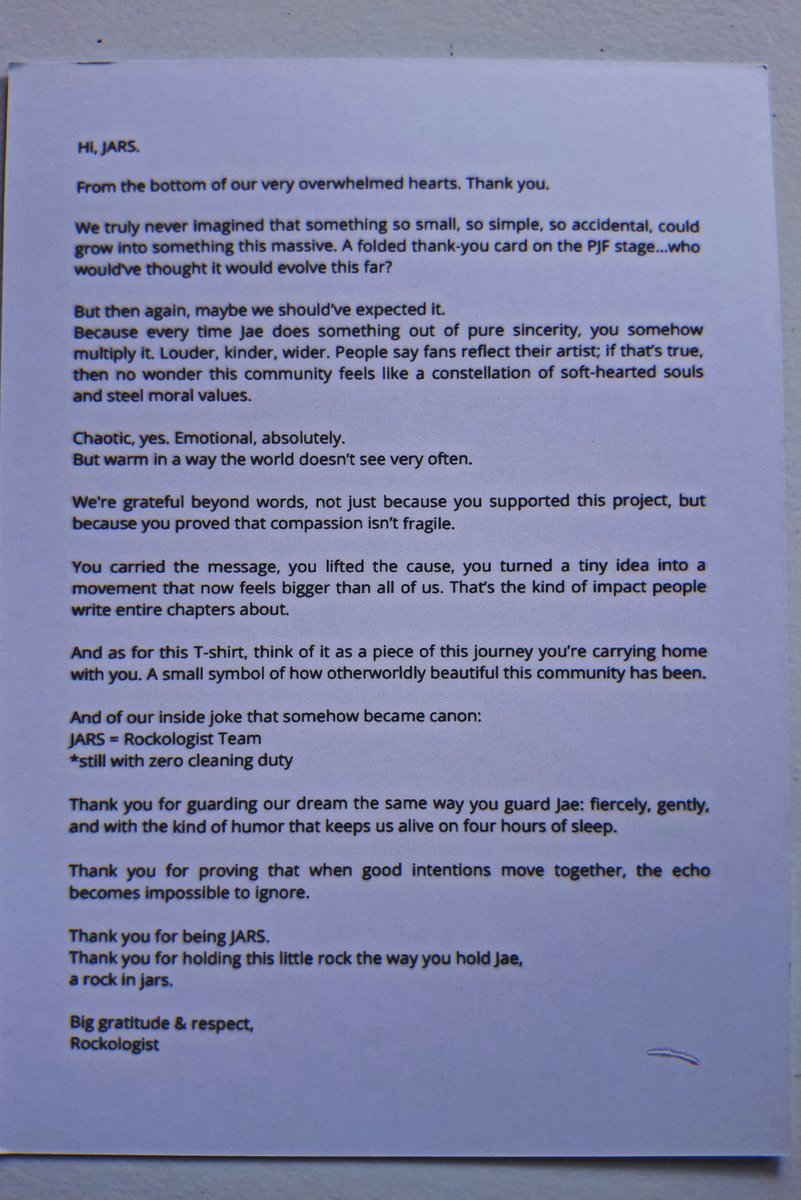 Hi, JARS.

From the bottom of our very overwhelmed hearts. Thank you.

We truly never imagined that something so small, so simple, so accidental, could grow into something this massive. A folded thank-you card on the PJF stage...who would've thought it would evolve this far?

But then again, maybe we should've expected it.
Because every time Jae does something out of pure sincerity, you somehow multiply it. Louder, kinder, wider. People say fans reflect their artist; if that's true, then no wonder this community feels like a constellation of soft-hearted souls and steel moral values.

Chaotic, yes. Emotional, absolutely.
But warm in a way the world doesn't see very often.

We're grateful beyond words, not just because you supported this project, but because you proved that compassion isn't fragile.

You carried the message, you lifted the cause, you turned a tiny idea into a movement that now feels bigger than all of us. That's the kind of impact people write entire chapters about.

And as for this T-shirt, think of it as a piece of this journey you're carrying home with you. A small symbol of how otherworldly beautiful this community has been.

And of our inside joke that somehow became canon:
JARS = Rockologist Team
*still with zero cleaning duty

Thank you for guarding our dream the same way you guard Jae: fiercely, gently, and with the kind of humor that keeps us alive on four hours of sleep.

Thank you for proving that when good intentions move together, the echo becomes impossible to ignore.

Thank you for being JARS.
Thank you for holding this little rock the way you hold Jae,
a rock in jars.

Big gratitude & respect,
Rockologist